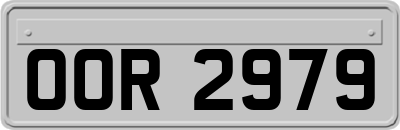 OOR 2979